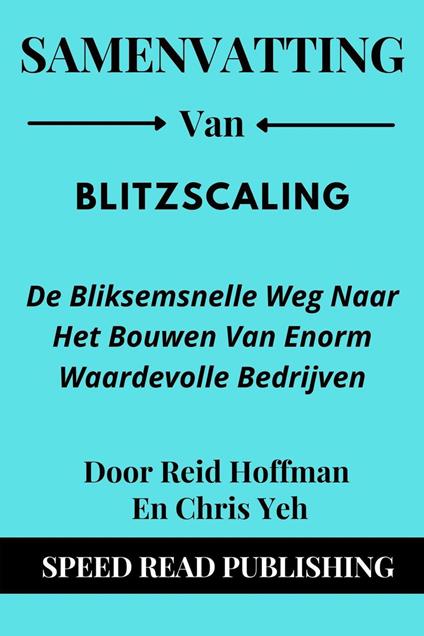 SAMENVATTING

Van

BLITZSCALING

De Bliksemsnelle Weg Naar Het Bouwen Van Enorm Waardevolle Bedrijven

Door Reid Hoffman En Chris Yeh

SPEED READ PUBLISHING